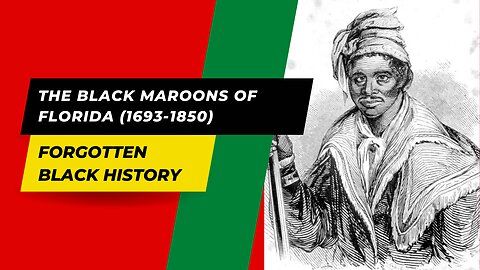 THE BLACK MAROONS OF FLORIDA (1693-1850)

FORGOTTEN BLACK HISTORY